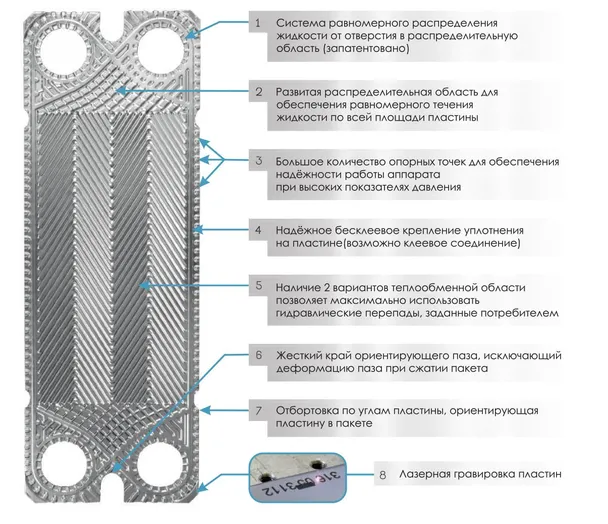 1 Система равномерного распределения жидкости от отверстия в распределительную область (запатентовано)

2 Развитая распределительная область для обеспечения равномерного течения жидкости по всей площади пластины

3 Большое количество опорных точек для обеспечения надёжности работы аппарата при высоких показателях давления

4 Надёжное бесклеевое крепление уплотнения на пластине(возможно клеевое соединение)

5 Наличие 2 вариантов теплообменной области позволяет максимально использовать гидравлические перепады, заданные потребителем

6 Жесткий край ориентирующего паза, исключающий деформацию паза при сжатии пакета

7 Отбортовка по углам пластины, ориентирующая пластину в пакете

316 03112

8 Лазерная гравировка пластин